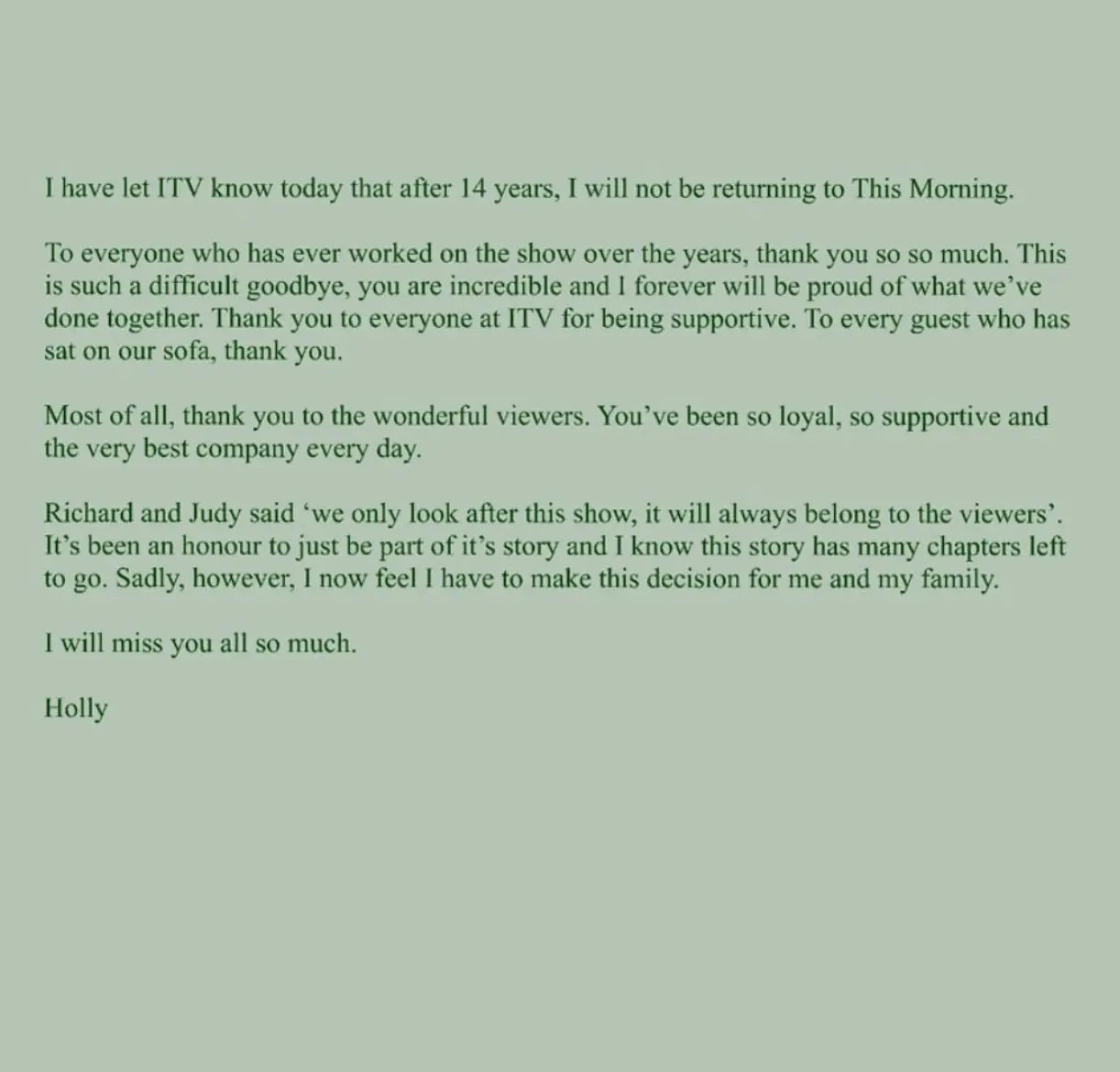 I have let ITV know today that after 14 years, I will not be returning to This Morning.

To everyone who has ever worked on the show over the years, thank you so so much. This is such a difficult goodbye, you are incredible and I forever will be proud of what we've done together. Thank you to everyone at ITV for being supportive. To every guest who has sat on our sofa, thank you.

Most of all, thank you to the wonderful viewers. You've been so loyal, so supportive and the very best company every day.

Richard and Judy said 'we only look after this show, it will always belong to the viewers'. It's been an honour to just be part of it's story and I know this story has many chapters left to go. Sadly, however, I now feel I have to make this decision for me and my family.

I will miss you all so much.

Holly